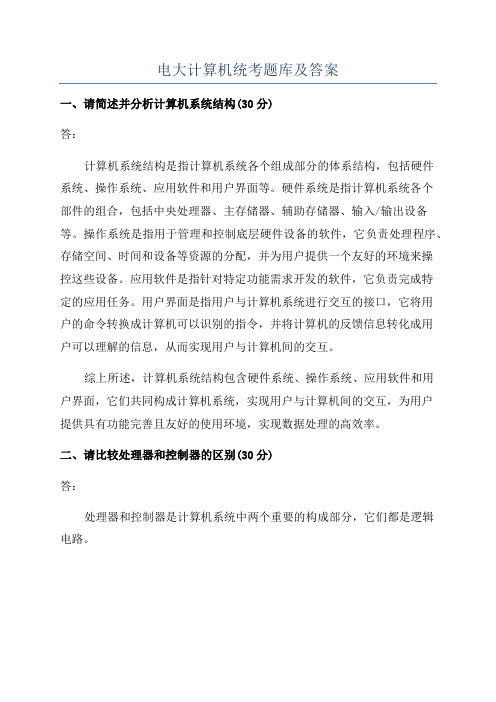 电大计算机统考题库及答案

一、请简述并分析计算机系统结构(30 分)

答:

计算机系统结构是指计算机系统各个组成部分的体系结构，包括硬件系统、操作系统、应用软件和用户界面等。硬件系统是指计算机系统各个部件的组合，包括中央处理器、主存储器、辅助存储器、输入/输出设备等。操作系统是指用于管理和控制底层硬件设备的软件，它负责处理程序、存储空间、时间和设备等资源的分配，并为用户提供一个友好的环境来操控这些设备。应用软件是指针对特定功能需求开发的软件，它负责完成特定的应用任务。用户界面是指用户与计算机系统进行交互的接口，它将用户的命令转换成计算机可以识别的指令，并将计算机的反馈信息转化成用户可以理解的信息，从而实现用户与计算机间的交互。

综上所述，计算机系统结构包含硬件系统、操作系统、应用软件和用户界面，它们共同构成计算机系统，实现用户与计算机间的交互，为用户提供具有功能完善且友好的使用环境，实现数据处理的高效率。

二、请比较处理器和控制器的区别(30 分)

答:

处理器和控制器是计算机系统中两个重要的构成部分，它们都是逻辑电路。